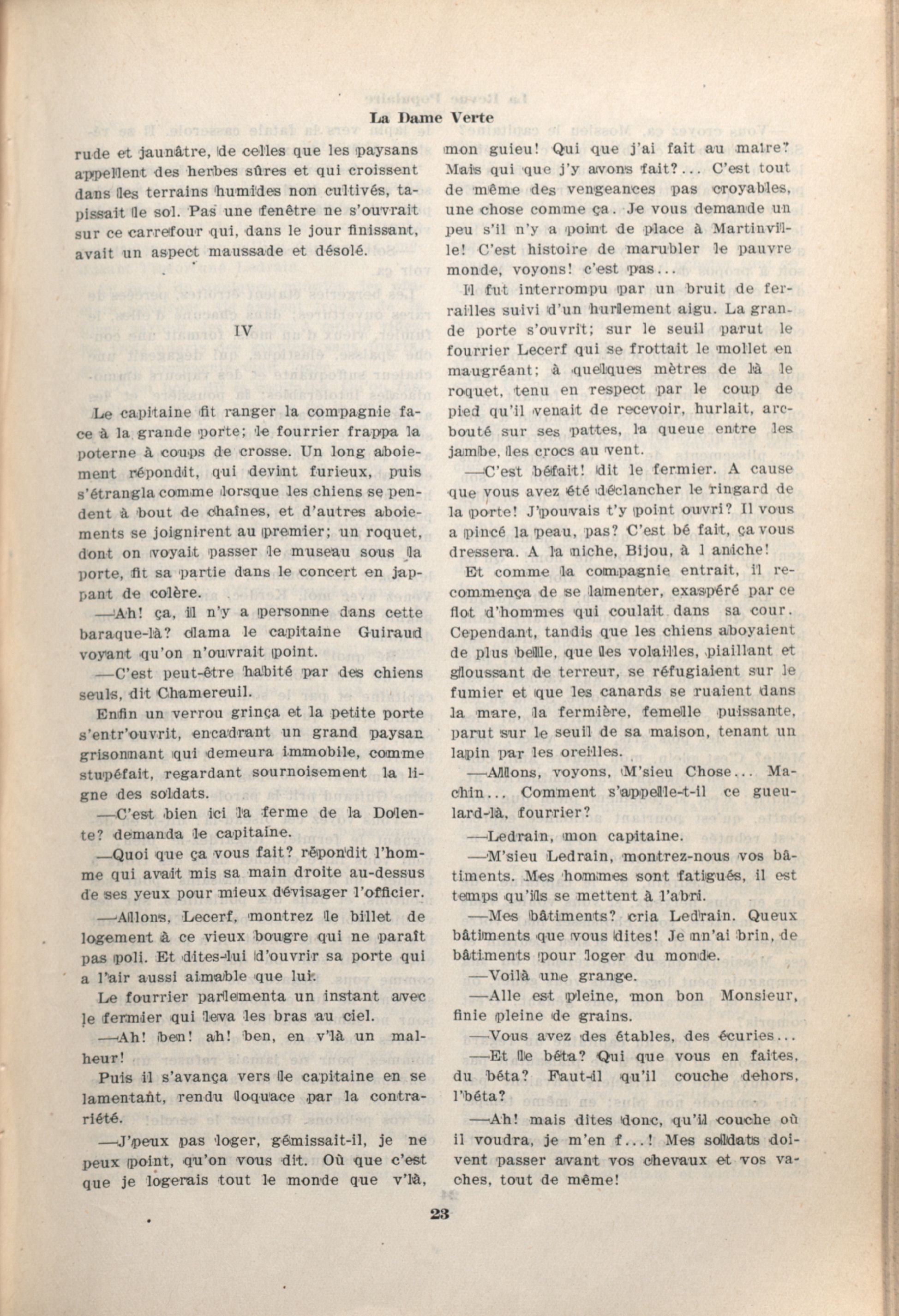 La Dame Verte

rude et jaunâtre, de celles que les paysans appellent des herbes sûres et qui croissent dans les terrains humides non cultivés, tapissait le sol. Pas une fenêtre ne s'ouvrait sur ce carrefour qui, dans le jour finissant, avait un aspect maussade et désolé.

IV

Le capitaine fit ranger la compagnie face à la grande porte; le fourrier frappa la poterne à coups de crosse. Un long aboiement répondit, qui devint furieux, puis s'étrangla comme lorsque les chiens se pendent à bout de chaînes, et d'autres aboiements se joignirent au premier; un roquet, dont on voyait passer le museau sous la porte, fit sa partie dans le concert en jappant de colère.

—Ah! ça, il n'y a personne dans cette baraque-là? clama le capitaine Guiraud voyant qu'on n'ouvrait point.

—C'est peut-être habité par des chiens seuls, dit Chamereuil.

Enfin un verrou grinça et la petite porte s'entr'ouvrit, encadrant un grand paysan grisonnant qui demeura immobile, comme stupéfait, regardant sournoisement la ligne des soldats.

—C'est bien ici la ferme de la Dolente? demanda le capitaine.

—Quoi que ça vous fait? répondit l'homme qui avait mis sa main droite au-dessus de ses yeux pour mieux dévisager l'officier.

—Allons, Lecerf, montrez le billet de logement à ce vieux bougre qui ne paraît pas poli. Et dites-lui d'ouvrir sa porte qui a l'air aussi aimable que lui.

Le fourrier parlementa un instant avec le fermier qui leva les bras au ciel.

—Ah! ben! ah! ben, en v'là un malheur!

Puis il s'avança vers le capitaine en se lamentant, rendu loquace par la contrariété.

—J'peux pas loger, gémissait-il, je ne peux point, qu'on vous dit. Où que c'est que je logerais tout le monde que v'là, mon guieu! Qui que j'ai fait au maire? Mais qui que j'y avons fait?... C'est tout de même des vengeances pas croyables, une chose comme ça. Je vous demande un peu s'il n'y a point de place à Martinville! C'est histoire de marubler le pauvre monde, voyons! c'est pas...

Il fut interrompu par un bruit de ferrailles suivi d'un hurlement aigu. La grande porte s'ouvrit; sur le seuil parut le fourrier Lecerf qui se frottait le mollet en maugréant; à quelques mètres de là le roquet, tenu en respect par le coup de pied qu'il venait de recevoir, hurlait, arcbouté sur ses pattes, la queue entre les jambe, les crocs au vent.

—C'est béfait! dit le fermier. A cause que vous avez été déclancher le ringard de la porte! J'pouvais t'y point ouvri? Il vous a pincé la peau, pas? C'est bé fait, ça vous dressera. A la niche, Bijou, à l aniche!

Et comme la compagnie entrait, il recommença de se lamenter, exaspéré par ce flot d'hommes qui coulait dans sa cour. Cependant, tandis que les chiens aboyaient de plus belle, que les volailles, piaillant et gloussant de terreur, se réfugiaient sur le fumier et que les canards se ruaient dans la mare, la fermière, femelle puissante, parut sur le seuil de sa maison, tenant un lapin par les oreilles.

—Allons, voyons, M'sieu Chose... Machin... Comment s'appelle-t-il ce gueulard-là, fourrier?

—Ledrain, mon capitaine.

—M'sieu Ledrain, montrez-nous vos bâtiments. Mes hommes sont fatigués, il est temps qu'ils se mettent à l'abri.

—Mes bâtiments? cria Ledrain. Queux bâtiments que vous dites! Je n'ai brin, de bâtiments pour loger du monde.

—Voilà une grange.

—Alle est pleine, mon bon Monsieur, finie pleine de grains.

—Vous avez des étables, des écuries...

—Et le béta? Qui que vous en faites, du béta? Faut-il qu'il couche dehors, l'béta?

—Ah! mais dites donc, qu'il couche où il voudra, je m'en f...! Mes soldats doivent passer avant vos chevaux et vos vaches, tout de même!

23